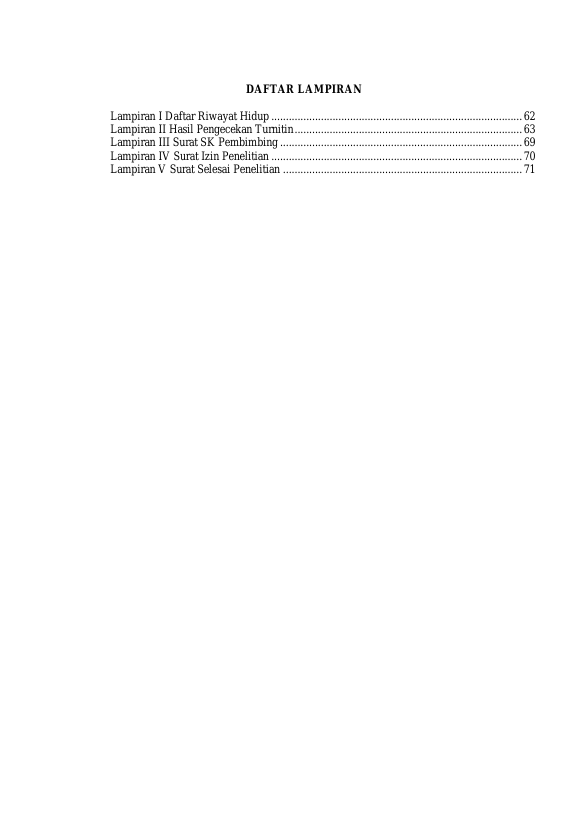 DAFTAR LAMPIRAN

Lampiran I Daftar Riwayat Hidup 62
Lampiran II Hasil Pengecekan Turnitin 63
Lampiran III Surat SK Pembimbing 69
Lampiran IV Surat Izin Penelitian 70
Lampiran V Surat Selesai Penelitian 71